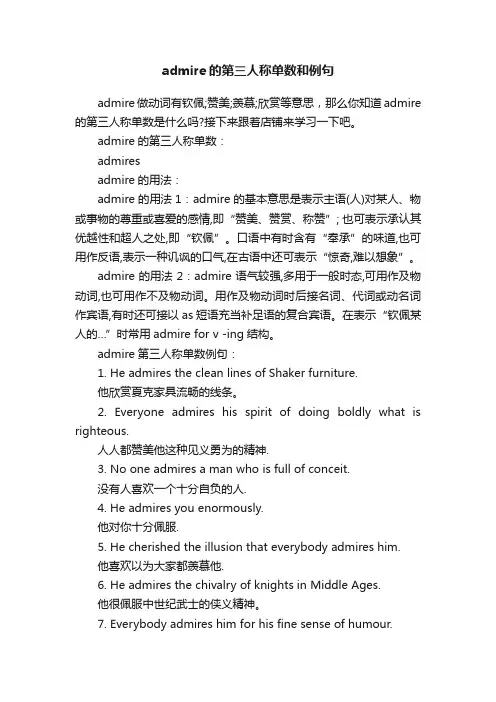 admire的第三人称单数和例句

admire做动词有钦佩;赞美;羡慕;欣赏等意思，那么你知道admire的第三人称单数是什么吗?接下来跟着店铺来学习一下吧。

admire的第三人称单数：

admires

admire的用法：

admire的用法1：admire的基本意思是表示主语(人)对某人、物或事物的尊重或喜爱的感情,即“赞美、赞赏、称赞”；也可表示承认其优越性和超人之处,即“钦佩”。口语中有时含有“奉承”的味道,也可用作反语,表示一种讥讽的口气,在古语中还可表示“惊奇,难以想象”。

admire的用法2：admire语气较强,多用于一般时态,可用作及物动词,也可用作不及物动词。用作及物动词时后接名词、代词或动名词作宾语,有时还可接以as短语充当补足语的复合宾语。在表示“钦佩某人的…”时常用admire for v -ing结构。

admire第三人称单数例句：

1. He admires the clean lines of Shaker furniture.

他欣赏夏克家具流畅的线条。

2. Everyone admires his spirit of doing boldly what is righteous.

人人都赞美他这种见义勇为的精神.

3. No one admires a man who is full of conceit.

没有人喜欢一个十分自负的人.

4. He admires you enormously.

他对你十分佩服.

5. He cherished the illusion that everybody admires him.

他喜欢以为大家都羡慕他.

6. He admires the chivalry of knights in Middle Ages.

他很佩服中世纪武士的侠义精神。

7. Everybody admires him for his fine sense of humour.